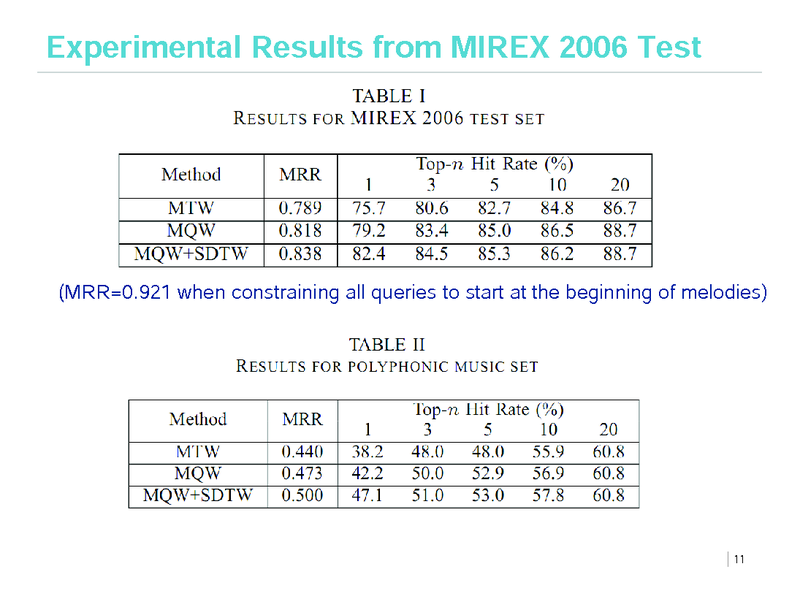 Experimental Results from MIREX 2006 Test

TABLE I
RESULTS FOR MIREX 2006 TEST SET

| Method | MRR | Top-$n$ Hit Rate (%) 1 | 3 | 5 | 10 | 20 |
|---|---|---|---|---|---|---|
| MTW | 0.789 | 75.7 | 80.6 | 82.7 | 84.8 | 86.7 |
| MQW | 0.818 | 79.2 | 83.4 | 85.0 | 86.5 | 88.7 |
| MQW+SDTW | 0.838 | 82.4 | 84.5 | 85.3 | 86.2 | 88.7 |

(MRR=0.921 when constraining all queries to start at the beginning of melodies)

TABLE II
RESULTS FOR POLYPHONIC MUSIC SET

| Method | MRR | Top-$n$ Hit Rate (%) 1 | 3 | 5 | 10 | 20 |
|---|---|---|---|---|---|---|
| MTW | 0.440 | 38.2 | 48.0 | 48.0 | 55.9 | 60.8 |
| MQW | 0.473 | 42.2 | 50.0 | 52.9 | 56.9 | 60.8 |
| MQW+SDTW | 0.500 | 47.1 | 51.0 | 53.0 | 57.8 | 60.8 |

11